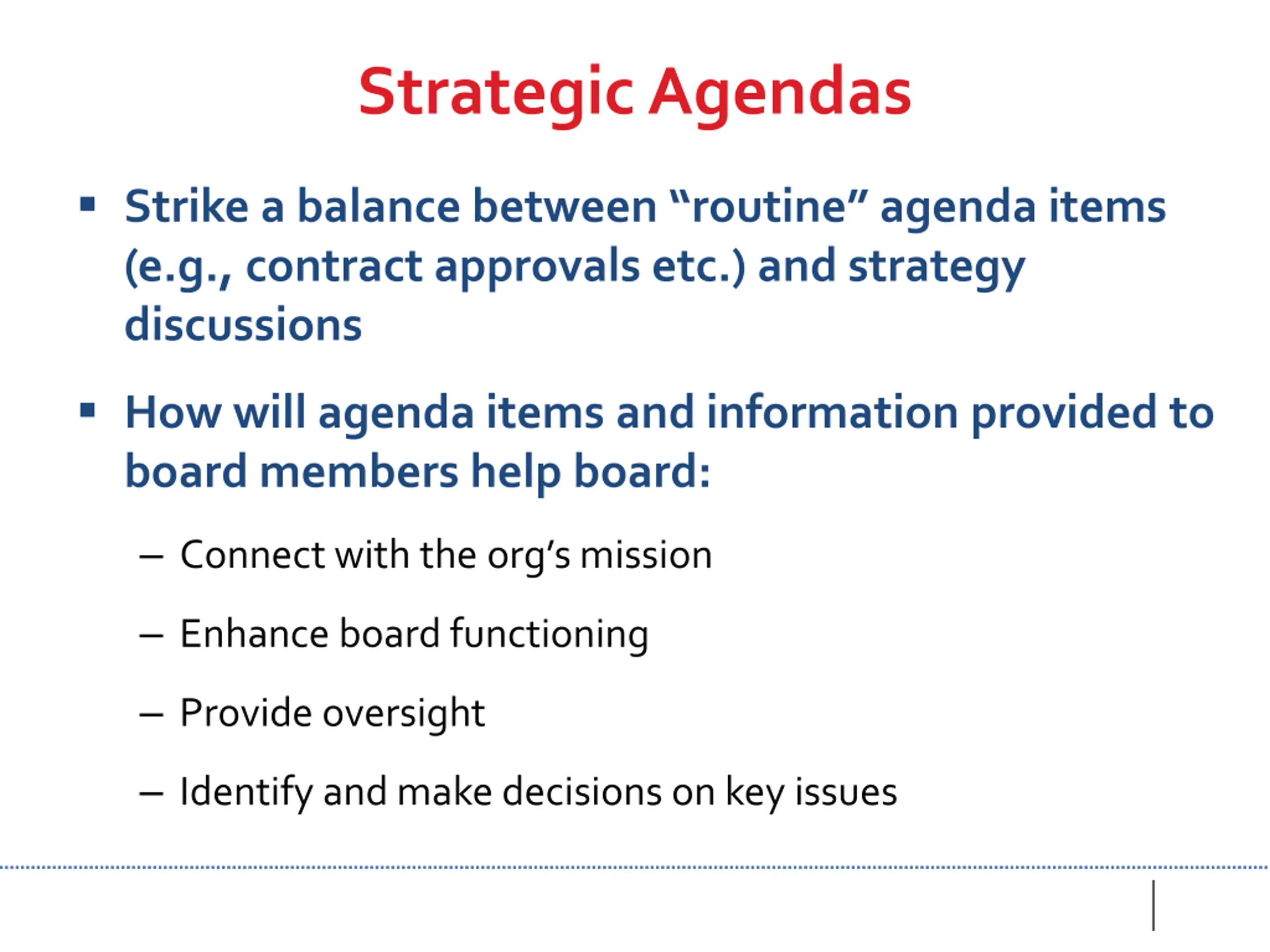 Strategic Agendas

▪ Strike a balance between “routine” agenda items (e.g., contract approvals etc.) and strategy discussions

▪ How will agenda items and information provided to board members help board:

– Connect with the org’s mission

– Enhance board functioning

– Provide oversight

– Identify and make decisions on key issues